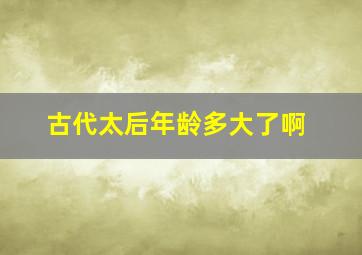 古代太后年龄多大了啊